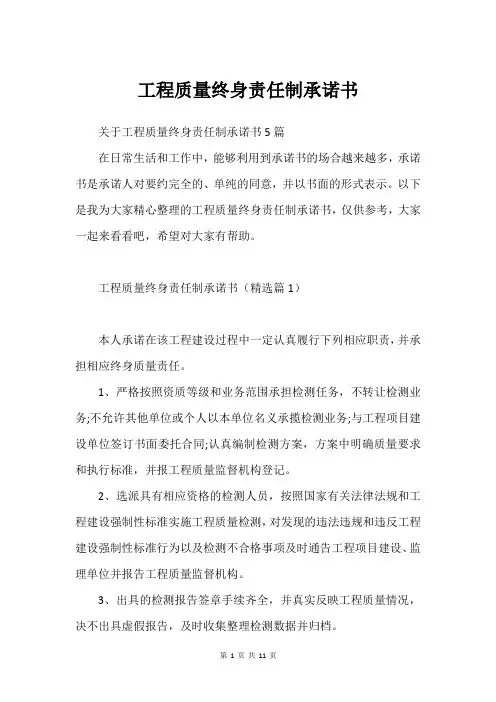 工程质量终身责任制承诺书

关于工程质量终身责任制承诺书5篇

在日常生活和工作中，能够利用到承诺书的场合越来越多，承诺书是承诺人对要约完全的、单纯的同意，并以书面的形式表示。以下是我为大家精心整理的工程质量终身责任制承诺书，仅供参考，大家一起来看看吧，希望对大家有帮助。

工程质量终身责任制承诺书（精选篇1）

本人承诺在该工程建设过程中一定认真履行下列相应职责，并承担相应终身质量责任。

1、严格按照资质等级和业务范围承担检测任务，不转让检测业务;不允许其他单位或个人以本单位名义承揽检测业务;与工程项目建设单位签订书面委托合同;认真编制检测方案，方案中明确质量要求和执行标准，并报工程质量监督机构登记。

2、选派具有相应资格的检测人员，按照国家有关法律法规和工程建设强制性标准实施工程质量检测，对发现的违法违规和违反工程建设强制性标准行为以及检测不合格事项及时通告工程项目建设、监理单位并报告工程质量监督机构。

3、出具的检测报告签章手续齐全，并真实反映工程质量情况，决不出具虚假报告，及时收集整理检测数据并归档。

第 1 页 共 11 页